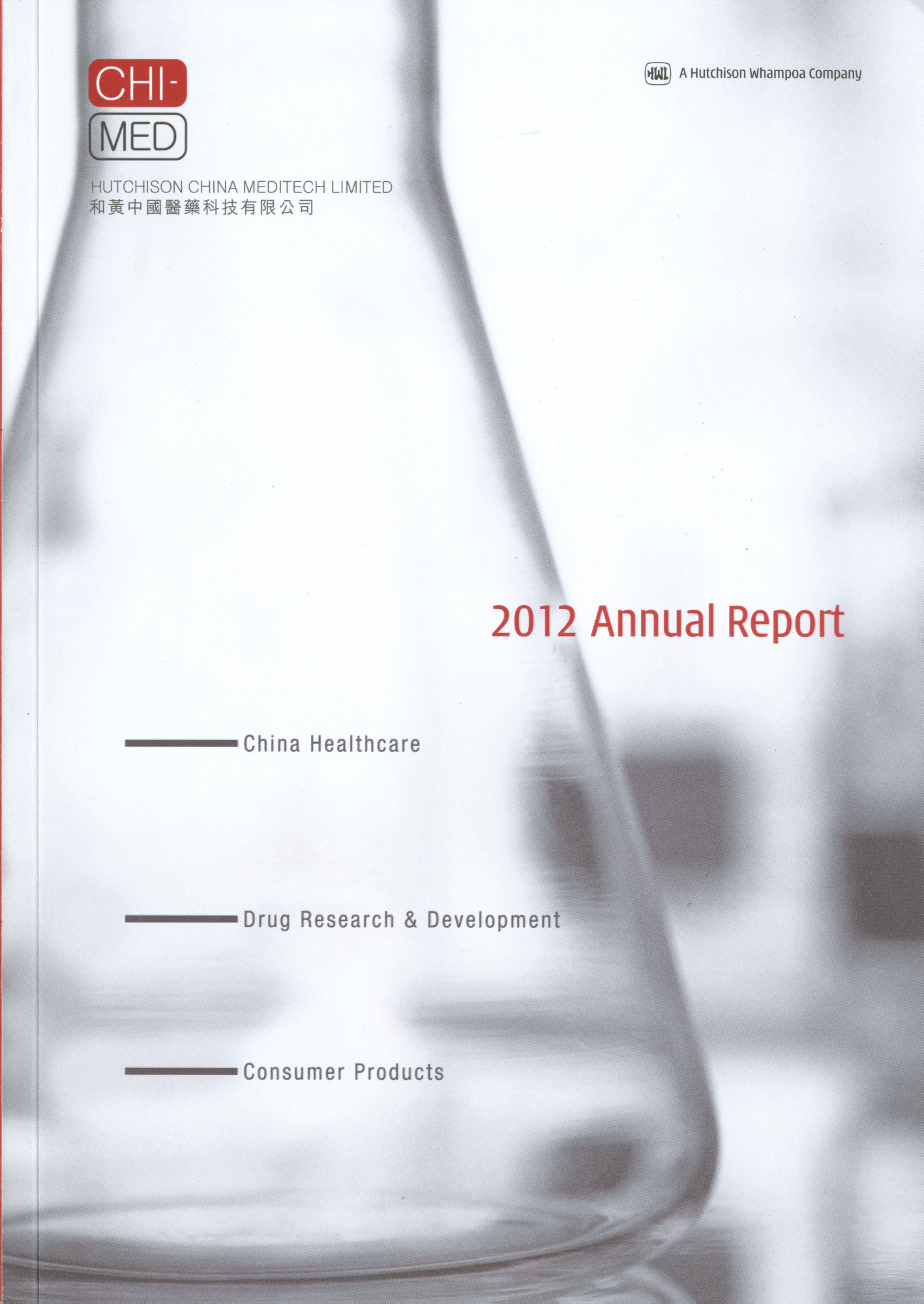 CHI-
MED

HUTCHISON CHINA MEDITECH LIMITED
和黃中國醫藥科技有限公司

HWL A Hutchison Whampoa Company

2012 Annual Report

China Healthcare

Drug Research & Development

Consumer Products